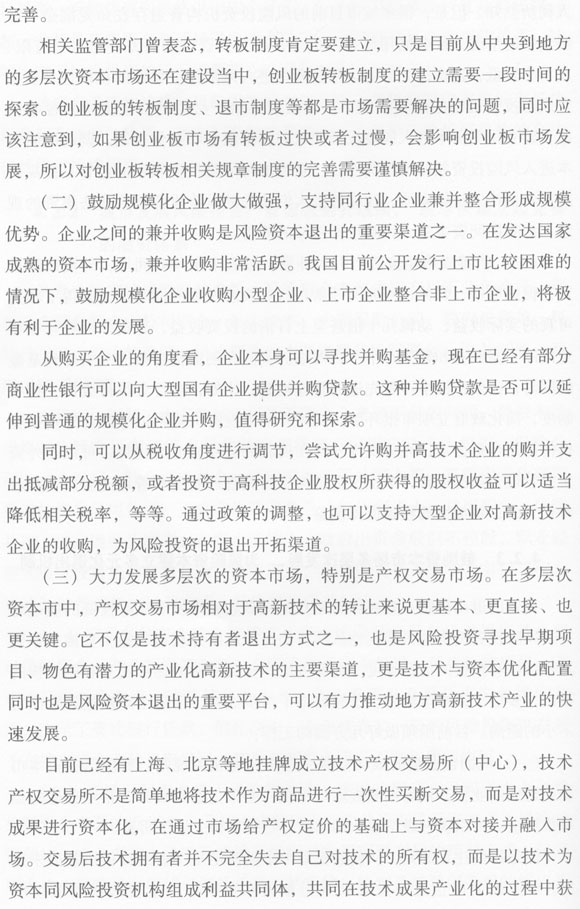 完善。

相关监管部门曾表态，转板制度肯定要建立，只是目前从中央到地方的多层次资本市场还在建设当中，创业板转板制度的建立需要一段时间的探索。创业板的转板制度、退市制度等都是市场需要解决的问题，同时应该注意到，如果创业板市场有转板过快或者过慢，会影响创业板市场发展，所以对创业板转板相关规章制度的完善需要谨慎解决。

（二）鼓励规模化企业做大做强，支持同行业企业兼并整合形成规模优势。企业之间的兼并收购是风险资本退出的重要渠道之一。在发达国家成熟的资本市场，兼并收购非常活跃。我国目前公开发行上市比较困难的情况下，鼓励规模化企业收购小型企业、上市企业整合非上市企业，将极有利于企业的发展。

从购买企业的角度看，企业本身可以寻找并购基金，现在已经有部分商业性银行可以向大型国有企业提供并购贷款。这种并购贷款是否可以延伸到普通的规模化企业并购，值得研究和探索。

同时，可以从税收角度进行调节，尝试允许购并高技术企业的购并支出抵减部分税额，或者投资于高科技企业股权所获得的股权收益可以适当降低相关税率，等等。通过政策的调整，也可以支持大型企业对高新技术企业的收购，为风险投资的退出开拓渠道。

（三）大力发展多层次的资本市场，特别是产权交易市场。在多层次资本市中，产权交易市场相对于高新技术的转让来说更基本、更直接、也更关键。它不仅是技术持有者退出方式之一，也是风险投资寻找早期项目、物色有潜力的产业化高新技术的主要渠道，更是技术与资本优化配置同时也是风险资本退出的重要平台，可以有力推动地方高新技术产业的快速发展。

目前已经有上海、北京等地挂牌成立技术产权交易所（中心），技术产权交易所不是简单地将技术作为商品进行一次性买断交易，而是对技术成果进行资本化，在通过市场给产权定价的基础上与资本对接并融入市场。交易后技术拥有者并不完全失去自己对技术的所有权，而是以技术为资本同风险投资机构组成利益共同体，共同在技术成果产业化的过程中获